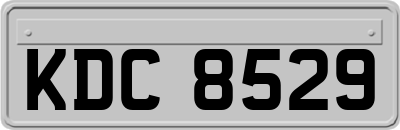 KDC 8529